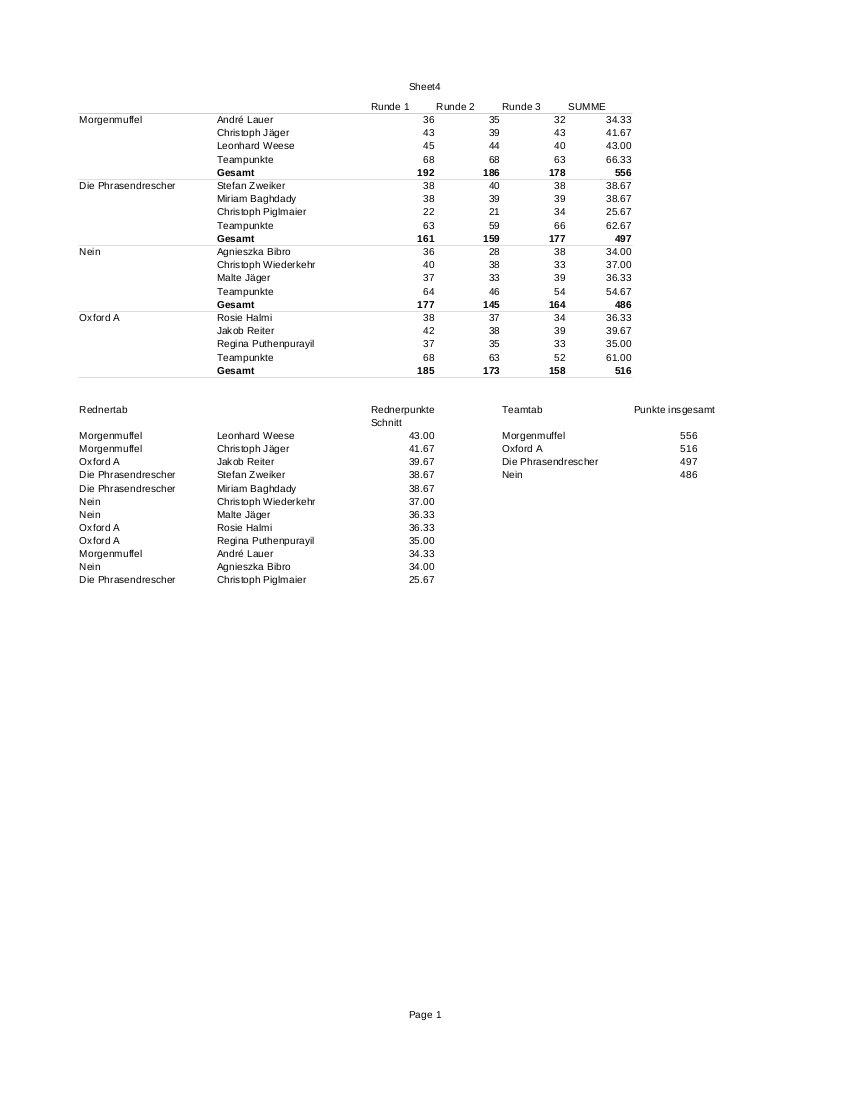 Sheet4

| | | Runde 1 | Runde 2 | Runde 3 | SUMME |
|---|---|---|---|---|---|
| Morgenmuffel | André Lauer | 36 | 35 | 32 | 34.33 |
| | Christoph Jäger | 43 | 39 | 43 | 41.67 |
| | Leonhard Weese | 45 | 44 | 40 | 43.00 |
| | Teampunkte | 68 | 68 | 63 | 66.33 |
| | **Gesamt** | **192** | **186** | **178** | **556** |
| Die Phrasendrescher | Stefan Zweiker | 38 | 40 | 38 | 38.67 |
| | Miriam Baghdady | 38 | 39 | 39 | 38.67 |
| | Christoph Piglmaier | 22 | 21 | 34 | 25.67 |
| | Teampunkte | 63 | 59 | 66 | 62.67 |
| | **Gesamt** | **161** | **159** | **177** | **497** |
| Nein | Agnieszka Bibro | 36 | 28 | 38 | 34.00 |
| | Christoph Wiederkehr | 40 | 38 | 33 | 37.00 |
| | Malte Jäger | 37 | 33 | 39 | 36.33 |
| | Teampunkte | 64 | 46 | 54 | 54.67 |
| | **Gesamt** | **177** | **145** | **164** | **486** |
| Oxford A | Rosie Halmi | 38 | 37 | 34 | 36.33 |
| | Jakob Reiter | 42 | 38 | 39 | 39.67 |
| | Regina Puthenpurayil | 37 | 35 | 33 | 35.00 |
| | Teampunkte | 68 | 63 | 52 | 61.00 |
| | **Gesamt** | **185** | **173** | **158** | **516** |

| Rednertab | | Rednerpunkte Schnitt |
|---|---|---|
| Morgenmuffel | Leonhard Weese | 43.00 |
| Morgenmuffel | Christoph Jäger | 41.67 |
| Oxford A | Jakob Reiter | 39.67 |
| Die Phrasendrescher | Stefan Zweiker | 38.67 |
| Die Phrasendrescher | Miriam Baghdady | 38.67 |
| Nein | Christoph Wiederkehr | 37.00 |
| Nein | Malte Jäger | 36.33 |
| Oxford A | Rosie Halmi | 36.33 |
| Oxford A | Regina Puthenpurayil | 35.00 |
| Morgenmuffel | André Lauer | 34.33 |
| Nein | Agnieszka Bibro | 34.00 |
| Die Phrasendrescher | Christoph Piglmaier | 25.67 |

| Teamtab | Punkte insgesamt |
|---|---|
| Morgenmuffel | 556 |
| Oxford A | 516 |
| Die Phrasendrescher | 497 |
| Nein | 486 |

Page 1